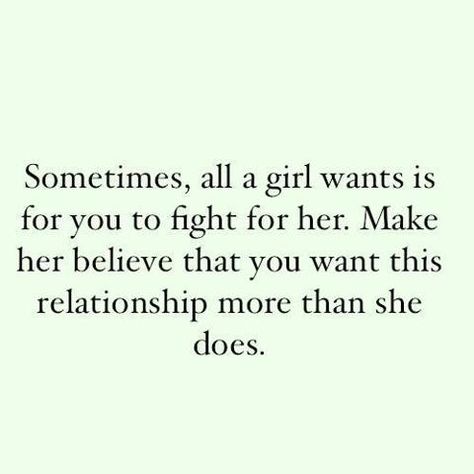 Sometimes, all a girl wants is for you to fight for her. Make her believe that you want this relationship more than she does.